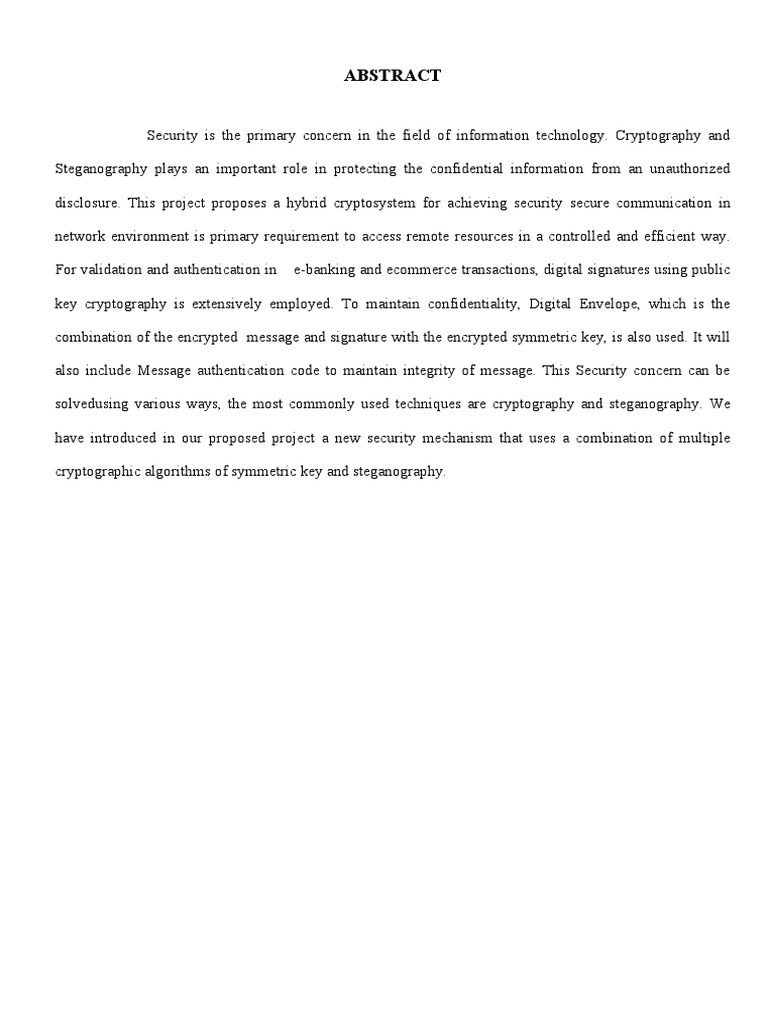 ABSTRACT

Security is the primary concern in the field of information technology. Cryptography and Steganography plays an important role in protecting the confidential information from an unauthorized disclosure. This project proposes a hybrid cryptosystem for achieving security secure communication in network environment is primary requirement to access remote resources in a controlled and efficient way. For validation and authentication in e-banking and ecommerce transactions, digital signatures using public key cryptography is extensively employed. To maintain confidentiality, Digital Envelope, which is the combination of the encrypted message and signature with the encrypted symmetric key, is also used. It will also include Message authentication code to maintain integrity of message. This Security concern can be solvedusing various ways, the most commonly used techniques are cryptography and steganography. We have introduced in our proposed project a new security mechanism that uses a combination of multiple cryptographic algorithms of symmetric key and steganography.